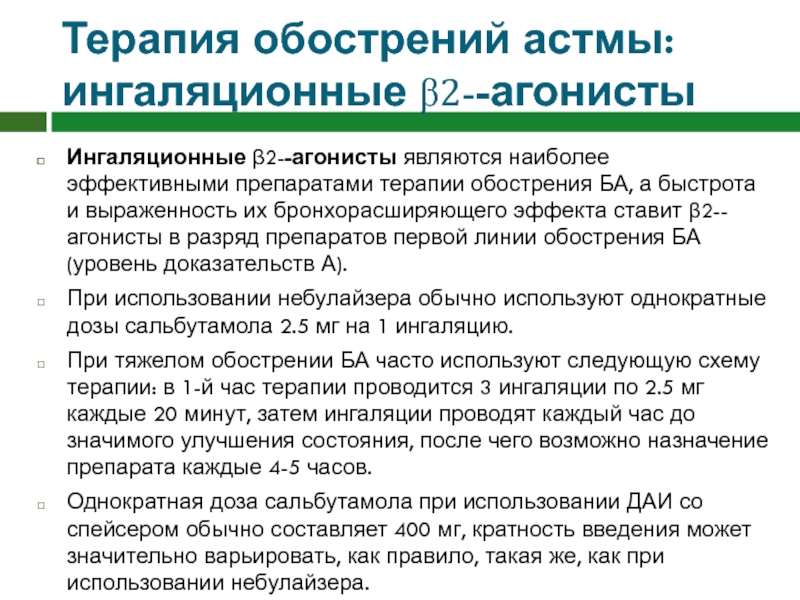 Терапия обострений астмы: ингаляционные β2--агонисты

Ингаляционные β2--агонисты являются наиболее эффективными препаратами терапии обострения БА, а быстрота и выраженность их бронхорасширяющего эффекта ставит β2--агонисты в разряд препаратов первой линии обострения БА (уровень доказательств А).

При использовании небулайзера обычно используют однократные дозы сальбутамола 2.5 мг на 1 ингаляцию.

При тяжелом обострении БА часто используют следующую схему терапии: в 1-й час терапии проводится 3 ингаляции по 2.5 мг каждые 20 минут, затем ингаляции проводят каждый час до значимого улучшения состояния, после чего возможно назначение препарата каждые 4-5 часов.

Однократная доза сальбутамола при использовании ДАИ со спейсером обычно составляет 400 мг, кратность введения может значительно варьировать, как правило, такая же, как при использовании небулайзера.